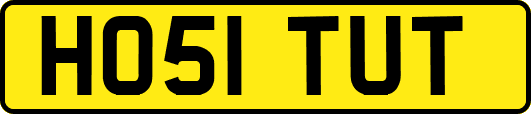 HO51 TUT